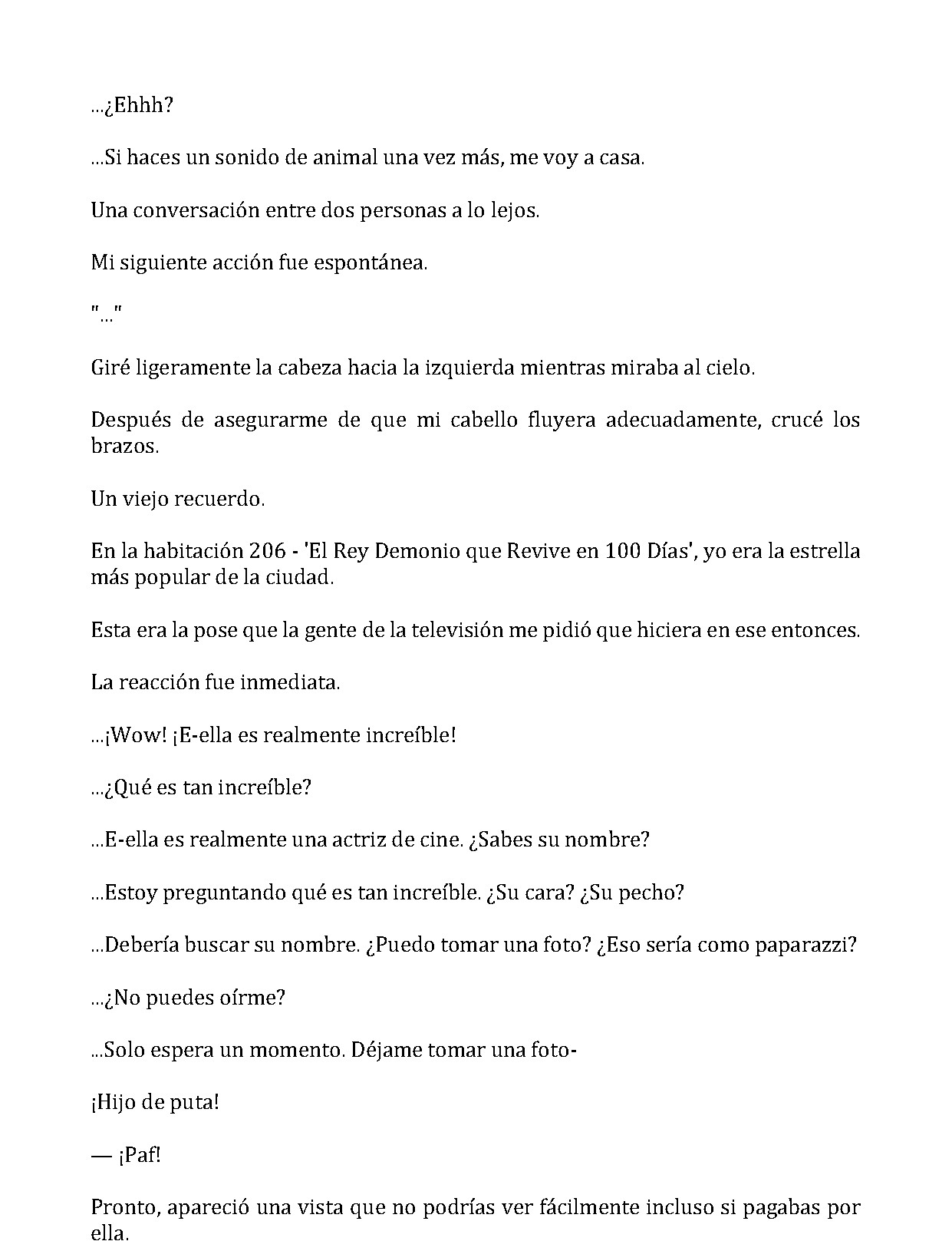 ...¿Ehhh?

...Si haces un sonido de animal una vez más, me voy a casa.

Una conversación entre dos personas a lo lejos.

Mi siguiente acción fue espontánea.

"..."

Giré ligeramente la cabeza hacia la izquierda mientras miraba al cielo.

Después de asegurarme de que mi cabello fluyera adecuadamente, crucé los brazos.

Un viejo recuerdo.

En la habitación 206 - 'El Rey Demonio que Revive en 100 Días', yo era la estrella más popular de la ciudad.

Esta era la pose que la gente de la televisión me pidió que hiciera en ese entonces.

La reacción fue inmediata.

...¡Wow! ¡E-ella es realmente increíble!

...¿Qué es tan increíble?

...E-ella es realmente una actriz de cine. ¿Sabes su nombre?

...Estoy preguntando qué es tan increíble. ¿Su cara? ¿Su pecho?

...Debería buscar su nombre. ¿Puedo tomar una foto? ¿Eso sería como paparazzi?

...¿No puedes oírme?

...Solo espera un momento. Déjame tomar una foto-

¡Hijo de puta!

— ¡Paf!

Pronto, apareció una vista que no podrías ver fácilmente incluso si pagabas por ella.